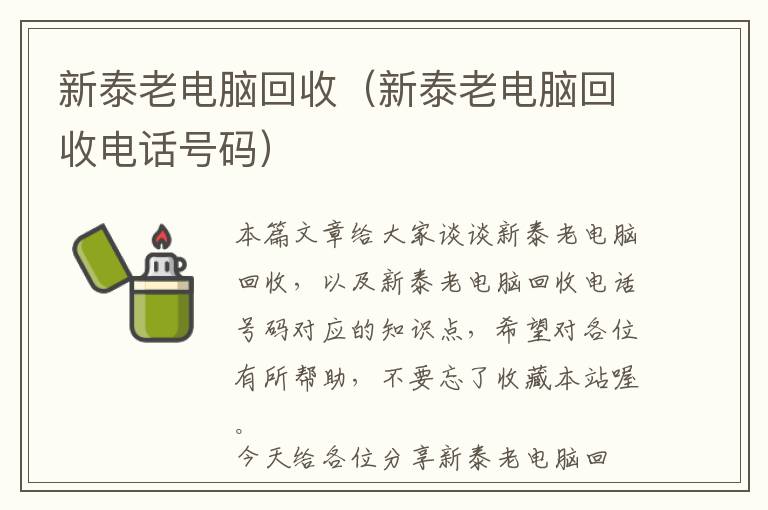 新泰老电脑回收（新泰老电脑回收电话号码）

本篇文章给大家谈谈新泰老电脑回收，以及新泰老电脑回收电话号码对应的知识点，希望对各位有所帮助，不要忘了收藏本站喔。

今天给各位分享新泰老电脑回